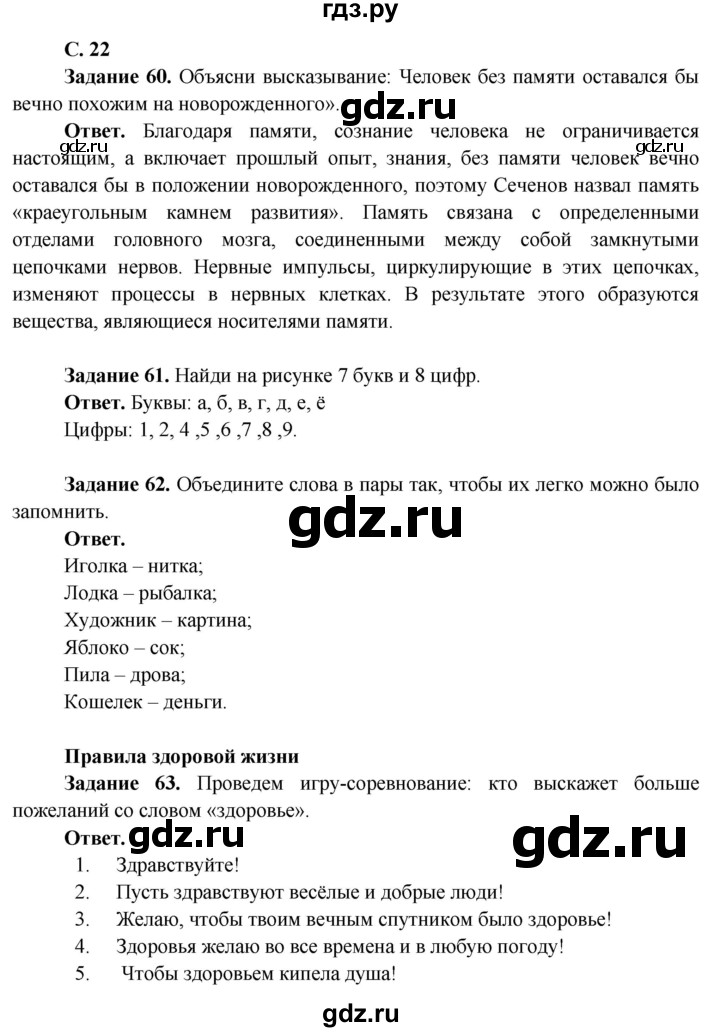 гдз.ру

С. 22

Задание 60. Объясни высказывание: Человек без памяти оставался бы вечно похожим на новорожденного».

Ответ. Благодаря памяти, сознание человека не ограничивается настоящим, а включает прошлый опыт, знания, без памяти человек вечно оставался бы в положении новорожденного, поэтому Сеченов назвал память «краеугольным камнем развития». Память связана с определенными отделами головного мозга, соединенными между собой замкнутыми цепочками нервов. Нервные импульсы, циркулирующие в этих цепочках, изменяют процессы в нервных клетках. В результате этого образуются вещества, являющиеся носителями памяти.

Задание 61. Найди на рисунке 7 букв и 8 цифр.
Ответ. Буквы: а, б, в, г, д, е, ё
Цифры: 1, 2, 4 ,5 ,6 ,7 ,8 ,9.

Задание 62. Объедините слова в пары так, чтобы их легко можно было запомнить.
Ответ.
Иголка – нитка;
Лодка – рыбалка;
Художник – картина;
Яблоко – сок;
Пила – дрова;
Кошелек – деньги.

Правила здоровой жизни
Задание 63. Проведем игру-соревнование: кто выскажет больше пожеланий со словом «здоровье».
Ответ.
1. Здравствуйте!
2. Пусть здравствуют весёлые и добрые люди!
3. Желаю, чтобы твоим вечным спутником было здоровье!
4. Здоровья желаю во все времена и в любую погоду!
5. Чтобы здоровьем кипела душа!

gdz.ru